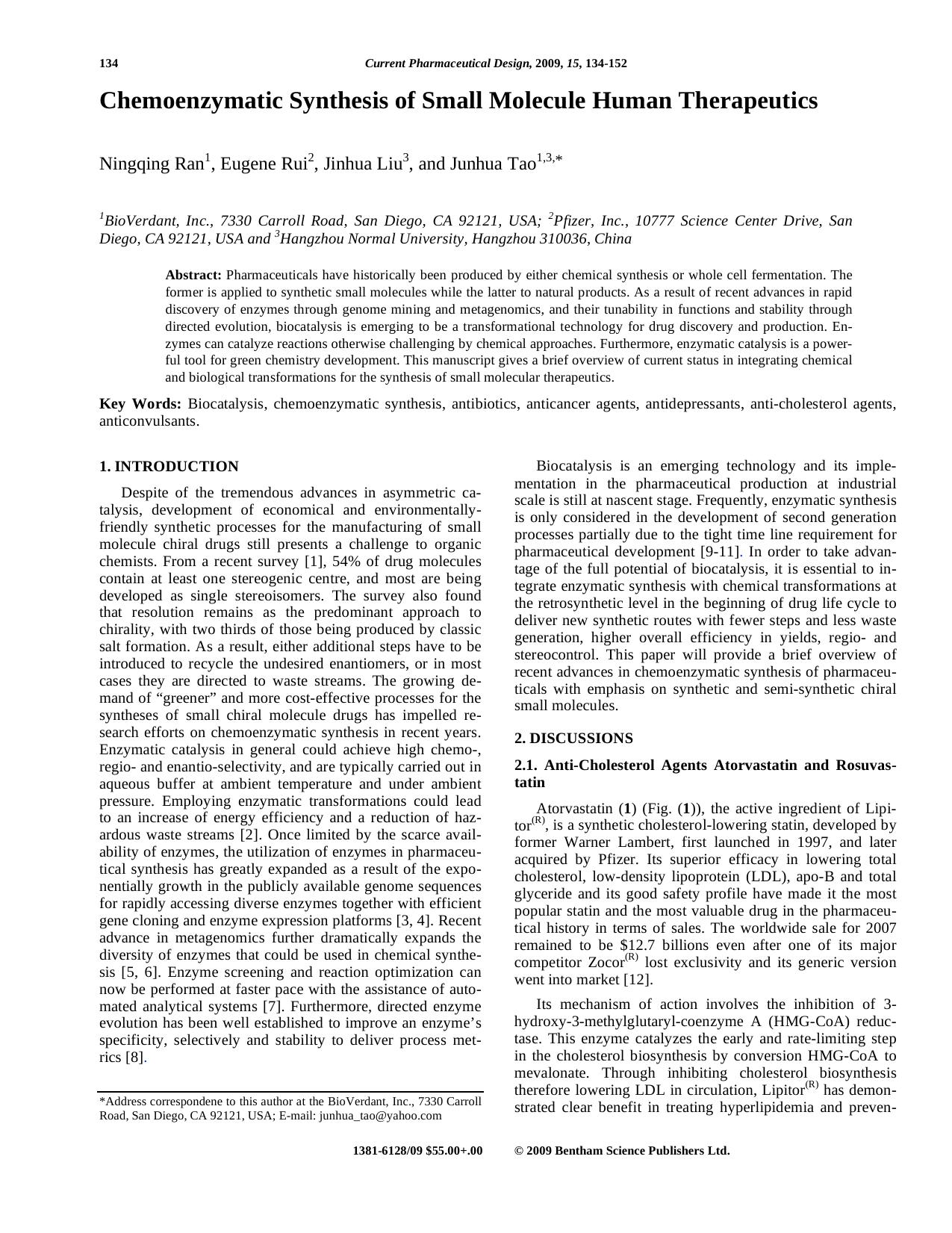 134 Current Pharmaceutical Design, 2009, 15, 134-152

Chemoenzymatic Synthesis of Small Molecule Human Therapeutics

Ningqing Ran$^{1}$, Eugene Rui$^{2}$, Jinhua Liu$^{3}$, and Junhua Tao$^{1,3,*}$

$^{1}$BioVerdant, Inc., 7330 Carroll Road, San Diego, CA 92121, USA; $^{2}$Pfizer, Inc., 10777 Science Center Drive, San Diego, CA 92121, USA and $^{3}$Hangzhou Normal University, Hangzhou 310036, China

Abstract: Pharmaceuticals have historically been produced by either chemical synthesis or whole cell fermentation. The former is applied to synthetic small molecules while the latter to natural products. As a result of recent advances in rapid discovery of enzymes through genome mining and metagenomics, and their tunability in functions and stability through directed evolution, biocatalysis is emerging to be a transformational technology for drug discovery and production. Enzymes can catalyze reactions otherwise challenging by chemical approaches. Furthermore, enzymatic catalysis is a powerful tool for green chemistry development. This manuscript gives a brief overview of current status in integrating chemical and biological transformations for the synthesis of small molecular therapeutics.

Key Words: Biocatalysis, chemoenzymatic synthesis, antibiotics, anticancer agents, antidepressants, anti-cholesterol agents, anticonvulsants.

1. INTRODUCTION

Despite of the tremendous advances in asymmetric catalysis, development of economical and environmentally-friendly synthetic processes for the manufacturing of small molecule chiral drugs still presents a challenge to organic chemists. From a recent survey [1], 54% of drug molecules contain at least one stereogenic centre, and most are being developed as single stereoisomers. The survey also found that resolution remains as the predominant approach to chirality, with two thirds of those being produced by classic salt formation. As a result, either additional steps have to be introduced to recycle the undesired enantiomers, or in most cases they are directed to waste streams. The growing demand of "greener" and more cost-effective processes for the syntheses of small chiral molecule drugs has impelled research efforts on chemoenzymatic synthesis in recent years. Enzymatic catalysis in general could achieve high chemo-, regio- and enantio-selectivity, and are typically carried out in aqueous buffer at ambient temperature and under ambient pressure. Employing enzymatic transformations could lead to an increase of energy efficiency and a reduction of hazardous waste streams [2]. Once limited by the scarce availability of enzymes, the utilization of enzymes in pharmaceutical synthesis has greatly expanded as a result of the exponentially growth in the publicly available genome sequences for rapidly accessing diverse enzymes together with efficient gene cloning and enzyme expression platforms [3, 4]. Recent advance in metagenomics further dramatically expands the diversity of enzymes that could be used in chemical synthesis [5, 6]. Enzyme screening and reaction optimization can now be performed at faster pace with the assistance of automated analytical systems [7]. Furthermore, directed enzyme evolution has been well established to improve an enzyme's specificity, selectively and stability to deliver process metrics [8].

*Address correspondene to this author at the BioVerdant, Inc., 7330 Carroll Road, San Diego, CA 92121, USA; E-mail: junhua_tao@yahoo.com

Biocatalysis is an emerging technology and its implementation in the pharmaceutical production at industrial scale is still at nascent stage. Frequently, enzymatic synthesis is only considered in the development of second generation processes partially due to the tight time line requirement for pharmaceutical development [9-11]. In order to take advantage of the full potential of biocatalysis, it is essential to integrate enzymatic synthesis with chemical transformations at the retrosynthetic level in the beginning of drug life cycle to deliver new synthetic routes with fewer steps and less waste generation, higher overall efficiency in yields, regio- and stereocontrol. This paper will provide a brief overview of recent advances in chemoenzymatic synthesis of pharmaceuticals with emphasis on synthetic and semi-synthetic chiral small molecules.

2. DISCUSSIONS

2.1. Anti-Cholesterol Agents Atorvastatin and Rosuvastatin

Atorvastatin (1) (Fig. (1)), the active ingredient of Lipitor$^{(R)}$, is a synthetic cholesterol-lowering statin, developed by former Warner Lambert, first launched in 1997, and later acquired by Pfizer. Its superior efficacy in lowering total cholesterol, low-density lipoprotein (LDL), apo-B and total glyceride and its good safety profile have made it the most popular statin and the most valuable drug in the pharmaceutical history in terms of sales. The worldwide sale for 2007 remained to be $12.7 billions even after one of its major competitor Zocor$^{(R)}$ lost exclusivity and its generic version went into market [12].

Its mechanism of action involves the inhibition of 3-hydroxy-3-methylglutaryl-coenzyme A (HMG-CoA) reductase. This enzyme catalyzes the early and rate-limiting step in the cholesterol biosynthesis by conversion HMG-CoA to mevalonate. Through inhibiting cholesterol biosynthesis therefore lowering LDL in circulation, Lipitor$^{(R)}$ has demonstrated clear benefit in treating hyperlipidemia and preven-

1381-6128/09 $55.00+.00 © 2009 Bentham Science Publishers Ltd.